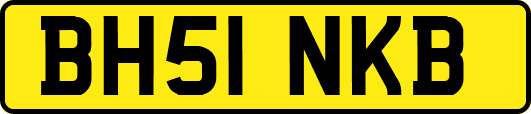 BH51 NKB